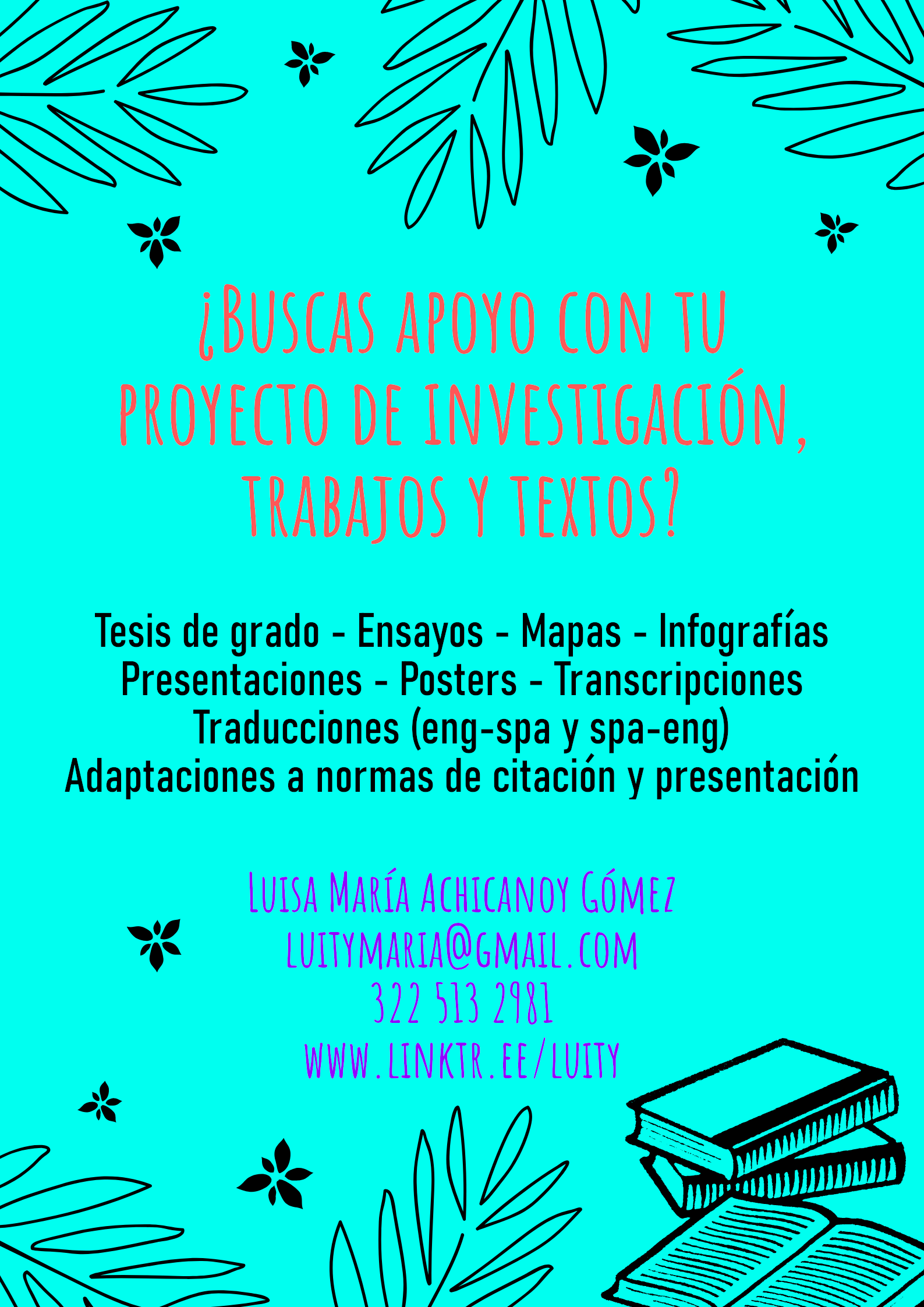 ¿Buscas apoyo con tu proyecto de investigación, trabajos y textos?

Tesis de grado - Ensayos - Mapas - Infografías
Presentaciones - Posters - Transcripciones
Traducciones (eng-spa y spa-eng)
Adaptaciones a normas de citación y presentación

Luisa María Achicanoy Gómez
luitymaria@gmail.com
322 513 2981
www.linktr.ee/luity